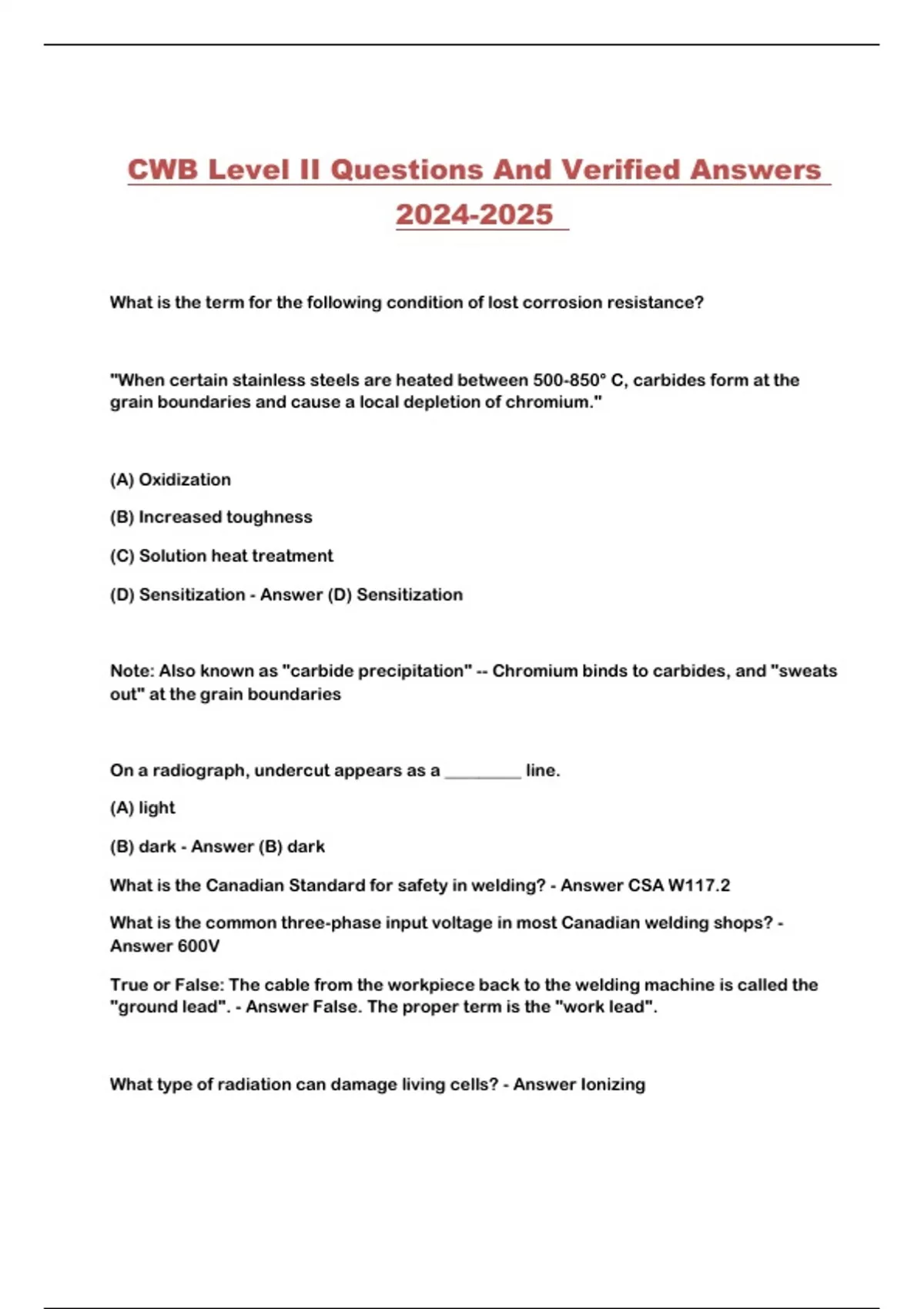 CWB Level II Questions And Verified Answers 2024-2025

What is the term for the following condition of lost corrosion resistance?

"When certain stainless steels are heated between 500-850° C, carbides form at the grain boundaries and cause a local depletion of chromium."

(A) Oxidization

(B) Increased toughness

(C) Solution heat treatment

(D) Sensitization - Answer (D) Sensitization

Note: Also known as "carbide precipitation" -- Chromium binds to carbides, and "sweats out" at the grain boundaries

On a radiograph, undercut appears as a ________ line.

(A) light

(B) dark - Answer (B) dark

What is the Canadian Standard for safety in welding? - Answer CSA W117.2

What is the common three-phase input voltage in most Canadian welding shops? - Answer 600V

True or False: The cable from the workpiece back to the welding machine is called the "ground lead". - Answer False. The proper term is the "work lead".

What type of radiation can damage living cells? - Answer Ionizing